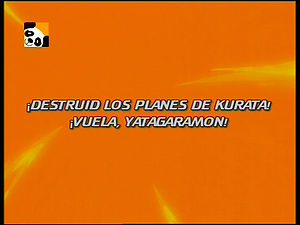 ¡DESTRUID LOS PLANES DE KURATA!
¡VUELA, YATAGARAMON!